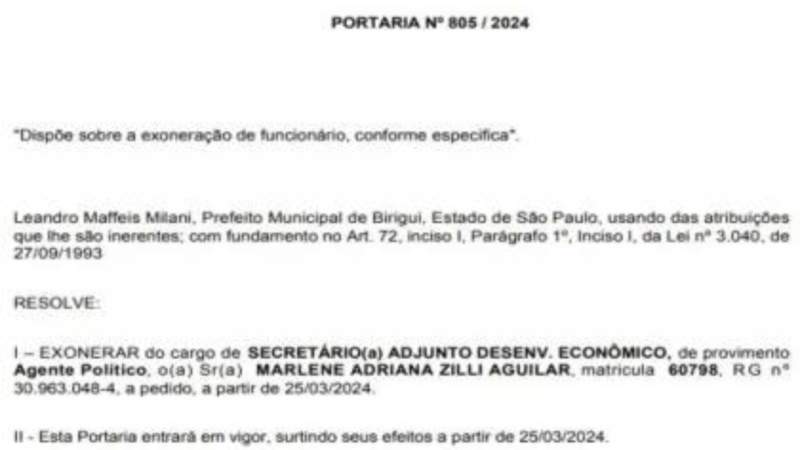 PORTARIA Nº 805 / 2024

"Dispõe sobre a exoneração de funcionário, conforme especifica".

Leandro Maffeis Milani, Prefeito Municipal de Birigui, Estado de São Paulo, usando das atribuições que lhe são inerentes; com fundamento no Art. 72, inciso I, Parágrafo 1º, Inciso I, da Lei nº 3.040, de 27/09/1993

RESOLVE:

I – EXONERAR do cargo de SECRETÁRIO(a) ADJUNTO DESENV. ECONÔMICO, de provimento Agente Político, o(a) Sr(a) MARLENE ADRIANA ZILLI AGUILAR, matrícula 60798, RG nº 30.963.048-4, a pedido, a partir de 25/03/2024.

II - Esta Portaria entrará em vigor, surtindo seus efeitos a partir de 25/03/2024.